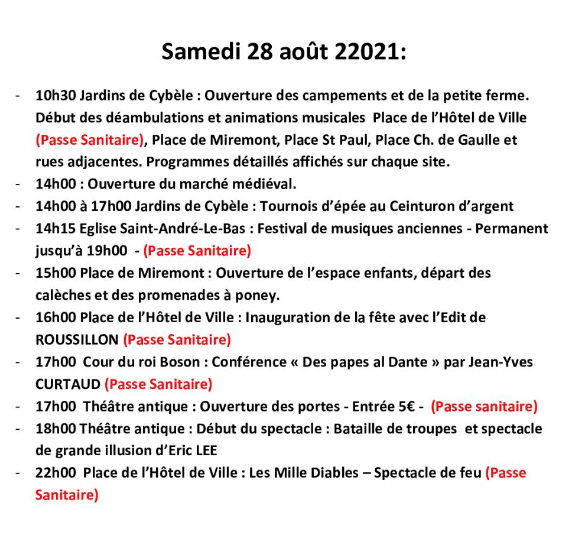 Samedi 28 août 22021:

- 10h30 Jardins de Cybèle : Ouverture des campements et de la petite ferme. Début des déambulations et animations musicales Place de l'Hôtel de Ville (Passe Sanitaire), Place de Miremont, Place St Paul, Place Ch. de Gaulle et rues adjacentes. Programmes détaillés affichés sur chaque site.
- 14h00 : Ouverture du marché médiéval.
- 14h00 à 17h00 Jardins de Cybèle : Tournois d'épée au Ceinturon d'argent
- 14h15 Eglise Saint-André-Le-Bas : Festival de musiques anciennes - Permanent jusqu'à 19h00 - (Passe Sanitaire)
- 15h00 Place de Miremont : Ouverture de l'espace enfants, départ des calèches et des promenades à poney.
- 16h00 Place de l'Hôtel de Ville : Inauguration de la fête avec l'Edit de ROUSSILLON (Passe Sanitaire)
- 17h00 Cour du roi Boson : Conférence « Des papes al Dante » par Jean-Yves CURTAUD (Passe Sanitaire)
- 17h00 Théâtre antique : Ouverture des portes - Entrée 5€ - (Passe sanitaire)
- 18h00 Théâtre antique : Début du spectacle : Bataille de troupes et spectacle de grande illusion d'Eric LEE
- 22h00 Place de l'Hôtel de Ville : Les Mille Diables – Spectacle de feu (Passe Sanitaire)